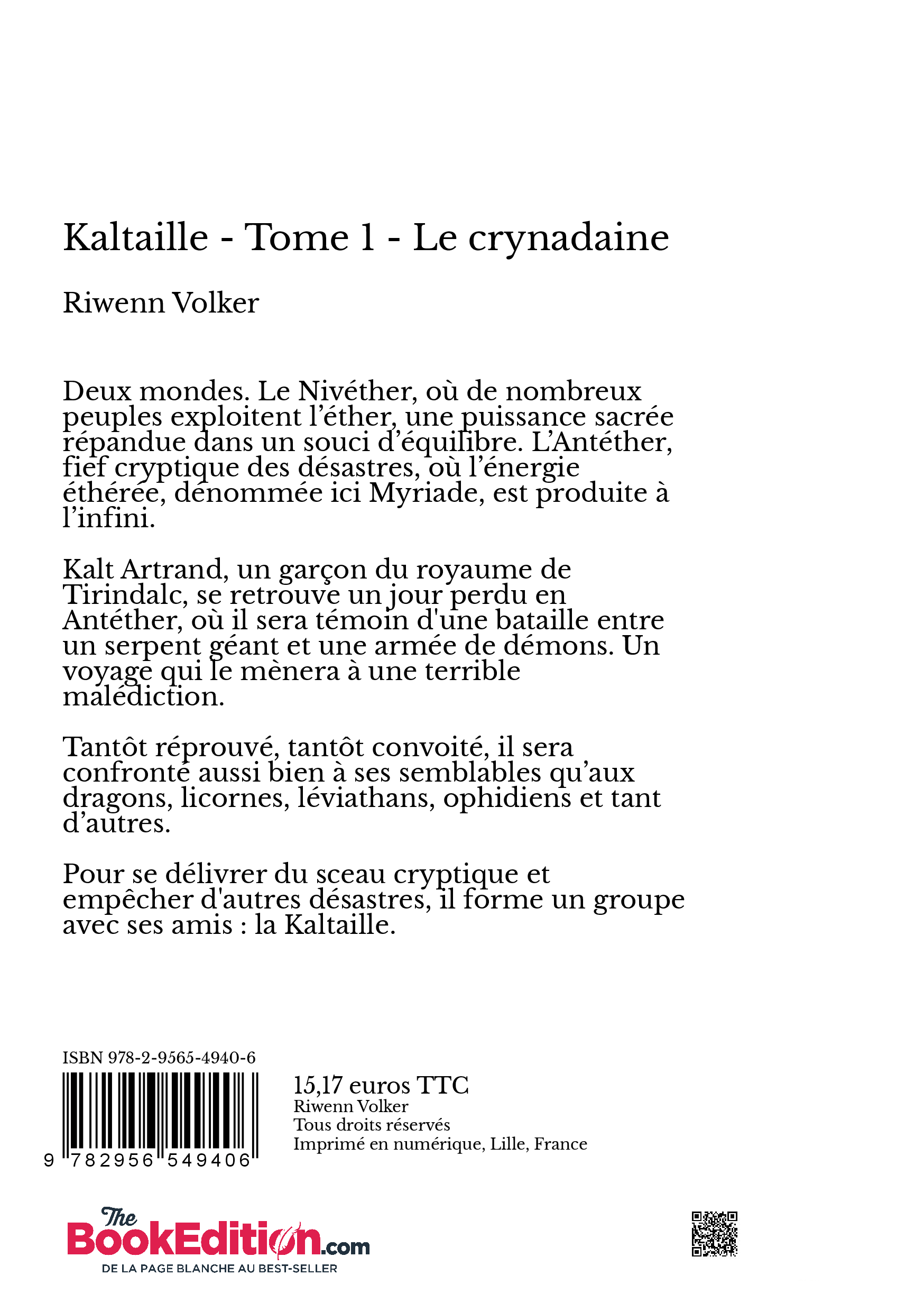 Kaltaille - Tome 1 - Le crynadaine

Riwenn Volker

Deux mondes. Le Nivéther, où de nombreux peuples exploitent l’éther, une puissance sacrée répandue dans un souci d’équilibre. L’Antéther, fief cryptique des désastres, où l’énergie éthérée, dénommée ici Myriade, est produite à l’infini.

Kalt Artrand, un garçon du royaume de Tirindalc, se retrouve un jour perdu en Antéther, où il sera témoin d'une bataille entre un serpent géant et une armée de démons. Un voyage qui le mènera à une terrible malédiction.

Tantôt réprouvé, tantôt convoité, il sera confronté aussi bien à ses semblables qu’aux dragons, licornes, léviathans, ophidiens et tant d’autres.

Pour se délivrer du sceau cryptique et empêcher d'autres désastres, il forme un groupe avec ses amis : la Kaltaille.

ISBN 978-2-9565-4940-6

9 782956 549406

15,17 euros TTC
Riwenn Volker
Tous droits réservés
Imprimé en numérique, Lille, France

The BookEdition.com
DE LA PAGE BLANCHE AU BEST-SELLER